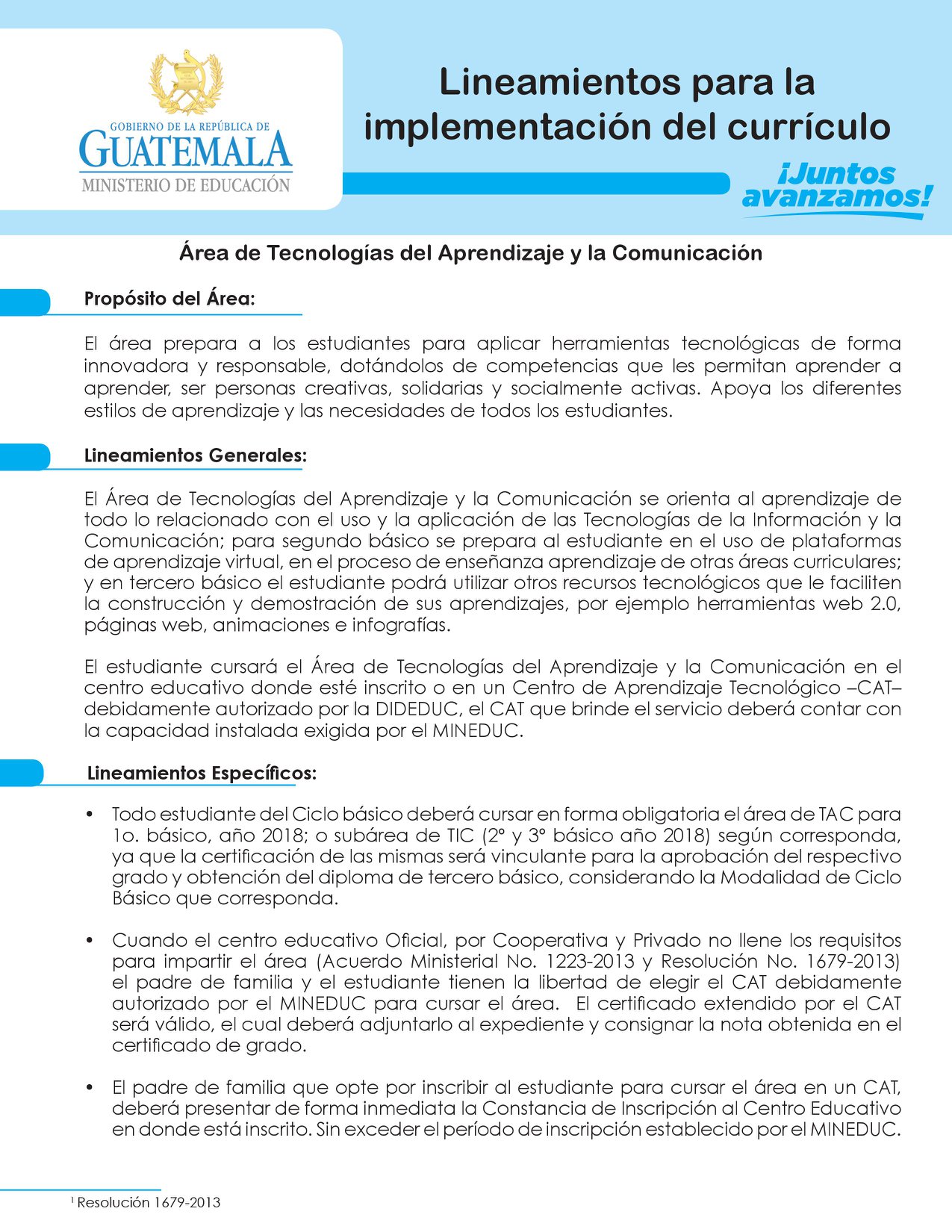 GOBIERNO DE LA REPÚBLICA DE
GUATEMALA
MINISTERIO DE EDUCACIÓN

Lineamientos para la implementación del currículo

¡Juntos avanzamos!

Área de Tecnologías del Aprendizaje y la Comunicación

Propósito del Área:

El área prepara a los estudiantes para aplicar herramientas tecnológicas de forma innovadora y responsable, dotándolos de competencias que les permitan aprender a aprender, ser personas creativas, solidarias y socialmente activas. Apoya los diferentes estilos de aprendizaje y las necesidades de todos los estudiantes.

Lineamientos Generales:

El Área de Tecnologías del Aprendizaje y la Comunicación se orienta al aprendizaje de todo lo relacionado con el uso y la aplicación de las Tecnologías de la Información y la Comunicación; para segundo básico se prepara al estudiante en el uso de plataformas de aprendizaje virtual, en el proceso de enseñanza aprendizaje de otras áreas curriculares; y en tercero básico el estudiante podrá utilizar otros recursos tecnológicos que le faciliten la construcción y demostración de sus aprendizajes, por ejemplo herramientas web 2.0, páginas web, animaciones e infografías.

El estudiante cursará el Área de Tecnologías del Aprendizaje y la Comunicación en el centro educativo donde esté inscrito o en un Centro de Aprendizaje Tecnológico –CAT– debidamente autorizado por la DIDEDUC, el CAT que brinde el servicio deberá contar con la capacidad instalada exigida por el MINEDUC.

Lineamientos Específicos:

• Todo estudiante del Ciclo básico deberá cursar en forma obligatoria el área de TAC para 1o. básico, año 2018; o subárea de TIC (2° y 3° básico año 2018) según corresponda, ya que la certificación de las mismas será vinculante para la aprobación del respectivo grado y obtención del diploma de tercero básico, considerando la Modalidad de Ciclo Básico que corresponda.

• Cuando el centro educativo Oficial, por Cooperativa y Privado no llene los requisitos para impartir el área (Acuerdo Ministerial No. 1223-2013 y Resolución No. 1679-2013) el padre de familia y el estudiante tienen la libertad de elegir el CAT debidamente autorizado por el MINEDUC para cursar el área. El certificado extendido por el CAT será válido, el cual deberá adjuntarlo al expediente y consignar la nota obtenida en el certificado de grado.

• El padre de familia que opte por inscribir al estudiante para cursar el área en un CAT, deberá presentar de forma inmediata la Constancia de Inscripción al Centro Educativo en donde está inscrito. Sin exceder el período de inscripción establecido por el MINEDUC.

$^1$ Resolución 1679-2013